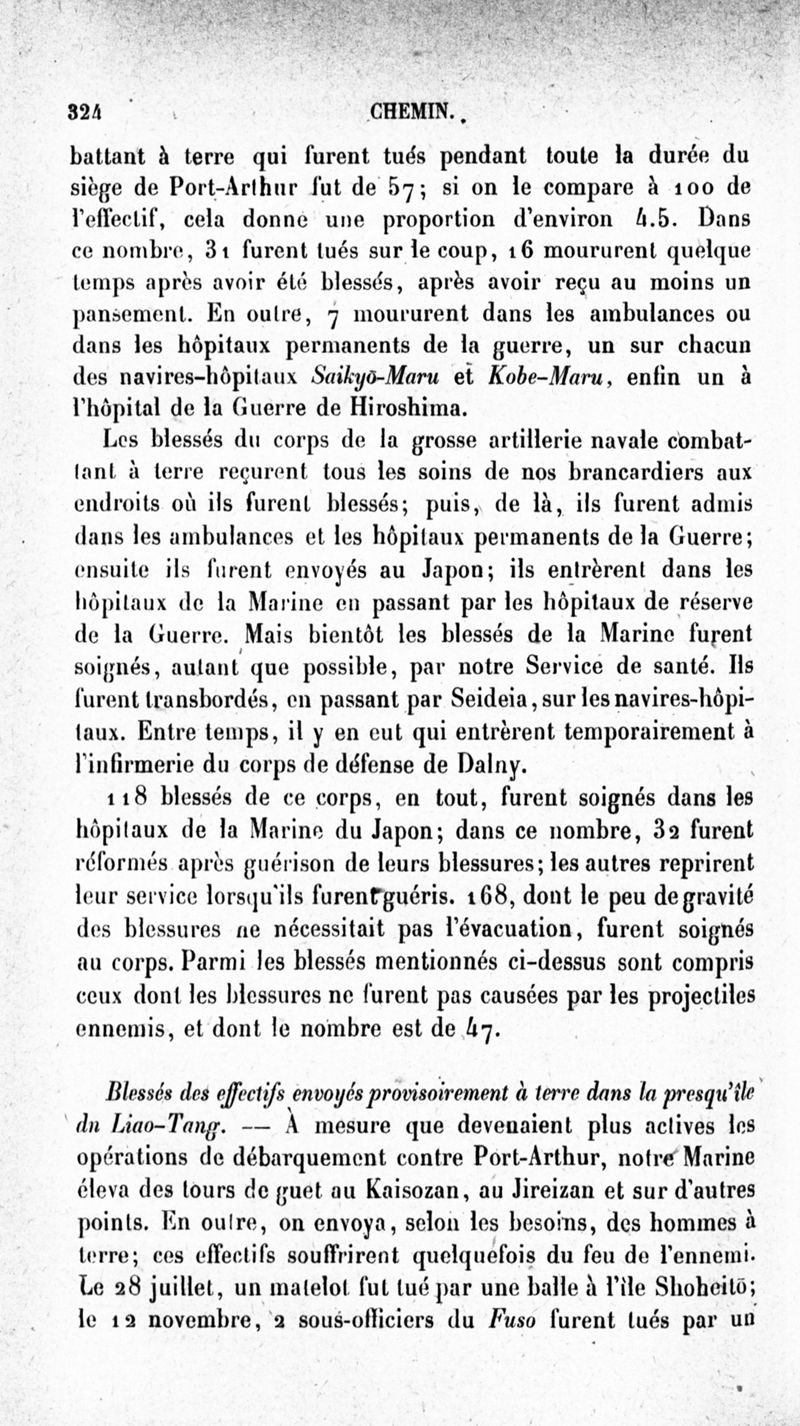 324 CHEMIN.

battant à terre qui furent tués pendant toute la durée du siège de Port-Arthur fut de 57; si on le compare à 100 de l'effectif, cela donne une proportion d'environ 4.5. Dans ce nombre, 31 furent tués sur le coup, 16 moururent quelque temps après avoir été blessés, après avoir reçu au moins un pansement. En outre, 7 moururent dans les ambulances ou dans les hôpitaux permanents de la guerre, un sur chacun des navires-hôpitaux Saikyō-Maru et Kobe-Maru, enfin un à l'hôpital de la Guerre de Hiroshima.

Les blessés du corps de la grosse artillerie navale combattant à terre reçurent tous les soins de nos brancardiers aux endroits où ils furent blessés; puis, de là, ils furent admis dans les ambulances et les hôpitaux permanents de la Guerre; ensuite ils furent envoyés au Japon; ils entrèrent dans les hôpitaux de la Marine en passant par les hôpitaux de réserve de la Guerre. Mais bientôt les blessés de la Marine furent soignés, autant que possible, par notre Service de santé. Ils furent transbordés, en passant par Seideia, sur les navires-hôpitaux. Entre temps, il y en eut qui entrèrent temporairement à l'infirmerie du corps de défense de Dalny.

118 blessés de ce corps, en tout, furent soignés dans les hôpitaux de la Marine du Japon; dans ce nombre, 32 furent réformés après guérison de leurs blessures; les autres reprirent leur service lorsqu'ils furent guéris. 168, dont le peu de gravité des blessures ne nécessitait pas l'évacuation, furent soignés au corps. Parmi les blessés mentionnés ci-dessus sont compris ceux dont les blessures ne furent pas causées par les projectiles ennemis, et dont le nombre est de 47.

Blessés des effectifs envoyés provisoirement à terre dans la presqu'île du Liao-Tang. — À mesure que devenaient plus actives les opérations de débarquement contre Port-Arthur, notre Marine éleva des tours de guet au Kaisozan, au Jireizan et sur d'autres points. En outre, on envoya, selon les besoins, des hommes à terre; ces effectifs souffrirent quelquefois du feu de l'ennemi. Le 28 juillet, un matelot fut tué par une balle à l'île Shoheitō; le 12 novembre, 2 sous-officiers du Fuso furent tués par un